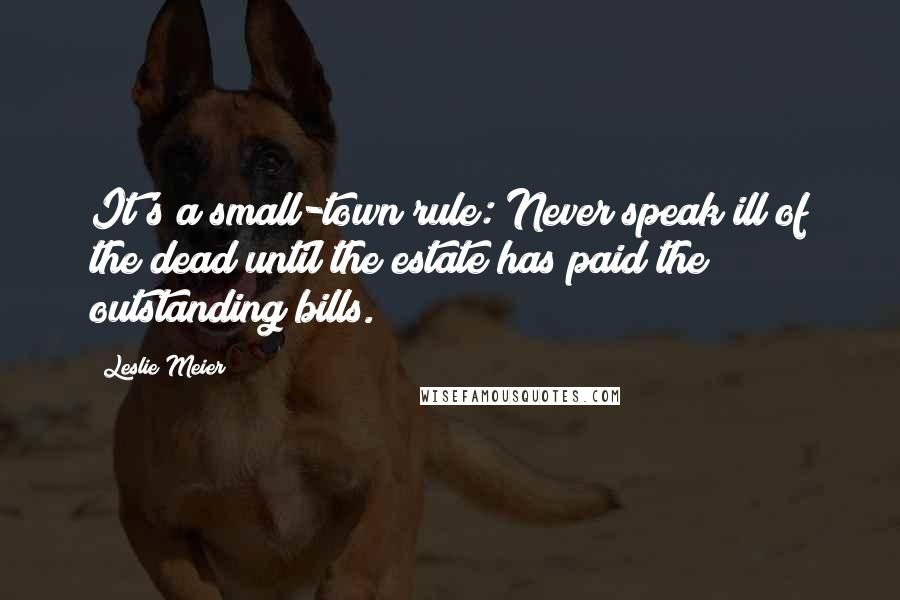 It's a small-town rule: Never speak ill of the dead until the estate has paid the outstanding bills.

Leslie Meier

WISEFAMOUSQUOTES.COM